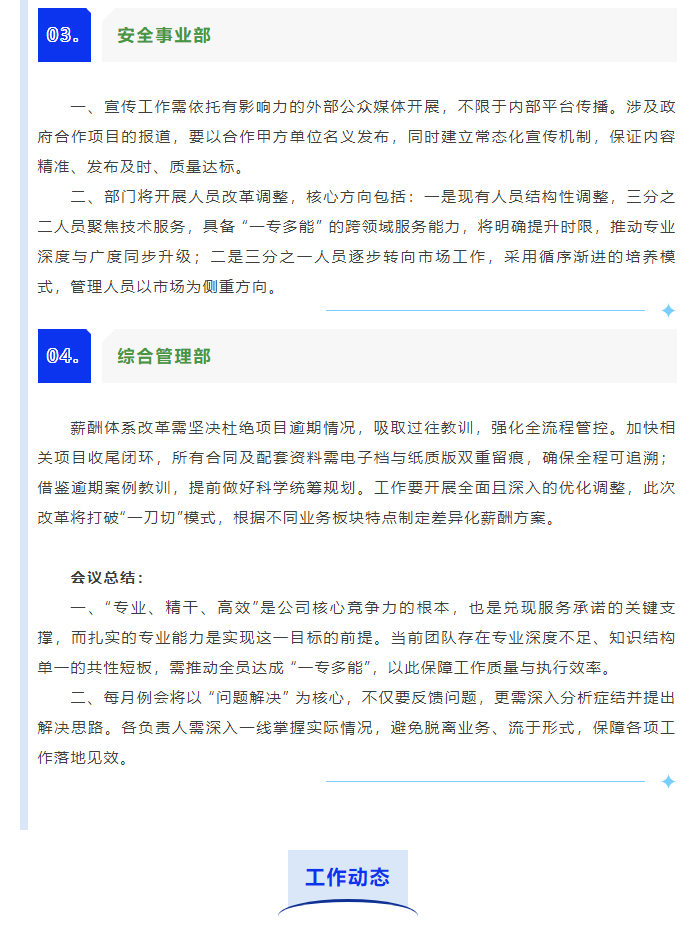 03.

安全事业部

一、宣传工作需依托有影响力的外部公众媒体开展，不限于内部平台传播。涉及政府合作项目的报道，要以合作甲方单位名义发布，同时建立常态化宣传机制，保证内容精准、发布及时、质量达标。

二、部门将开展人员改革调整，核心方向包括：一是现有人员结构性调整，三分之二人员聚焦技术服务，具备“一专多能”的跨领域服务能力，将明确提升时限，推动专业深度与广度同步升级；二是三分之一人员逐步转向市场工作，采用循序渐进的培养模式，管理人员以市场为侧重方向。

04.

综合管理部

薪酬体系改革需坚决杜绝项目逾期情况，吸取过往教训，强化全流程管控。加快相关项目收尾闭环，所有合同及配套资料需电子档与纸质版双重留痕，确保全程可追溯；借鉴逾期案例教训，提前做好科学统筹规划。工作要开展全面且深入的优化调整，此次改革将打破“一刀切”模式，根据不同业务板块特点制定差异化薪酬方案。

会议总结：

一、“专业、精干、高效”是公司核心竞争力的根本，也是兑现服务承诺的关键支撑，而扎实的专业能力是实现这一目标的前提。当前团队存在专业深度不足、知识结构单一的共性短板，需推动全员达成“一专多能”，以此保障工作质量与执行效率。

二、每月例会将以“问题解决”为核心，不仅要反馈问题，更需深入分析症结并提出解决思路。各负责人需深入一线掌握实际情况，避免脱离业务、流于形式，保障各项工作落地见效。

工作动态